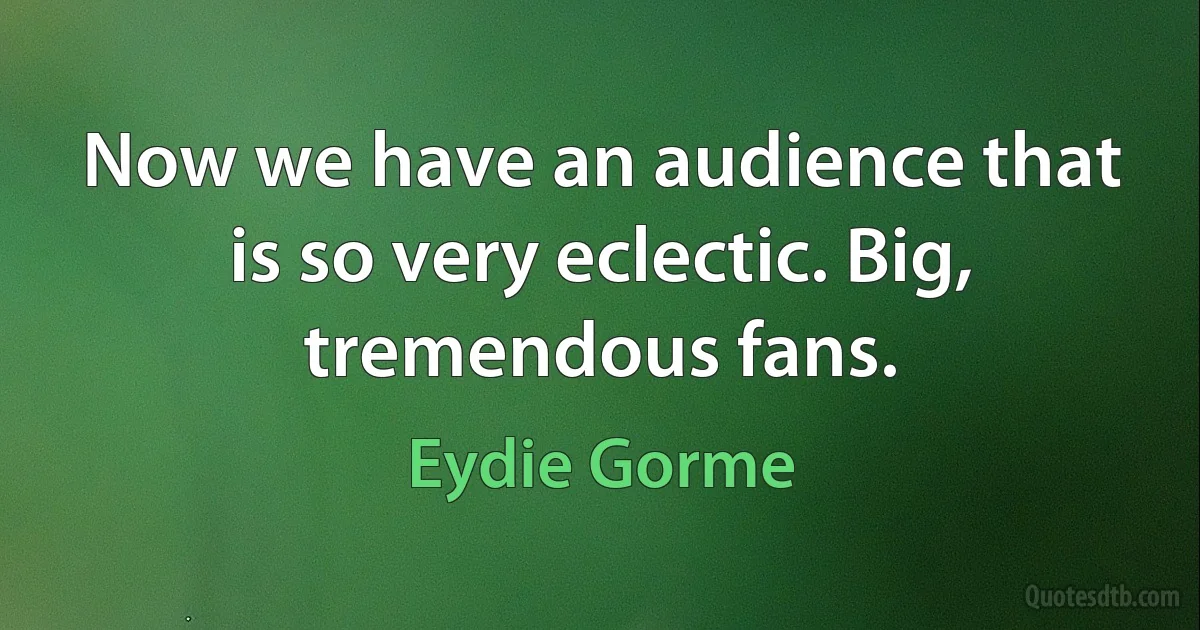 Now we have an audience that is so very eclectic. Big, tremendous fans.

Eydie Gorme

Quotesdtb.com